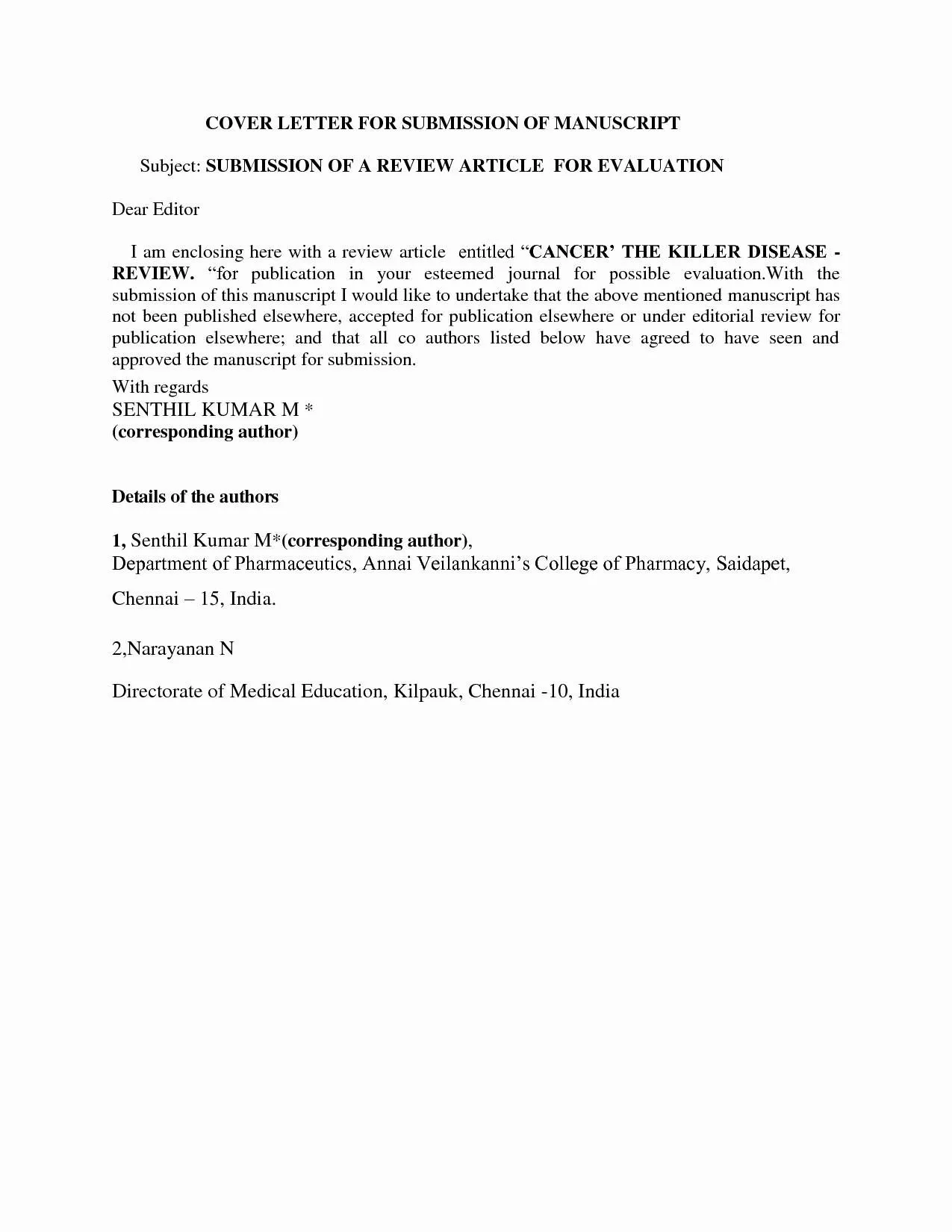 COVER LETTER FOR SUBMISSION OF MANUSCRIPT

Subject: SUBMISSION OF A REVIEW ARTICLE FOR EVALUATION

Dear Editor

I am enclosing here with a review article entitled “CANCER’ THE KILLER DISEASE - REVIEW. “for publication in your esteemed journal for possible evaluation.With the submission of this manuscript I would like to undertake that the above mentioned manuscript has not been published elsewhere, accepted for publication elsewhere or under editorial review for publication elsewhere; and that all co authors listed below have agreed to have seen and approved the manuscript for submission.

With regards
SENTHIL KUMAR M *
(corresponding author)

Details of the authors

1, Senthil Kumar M*(corresponding author),
Department of Pharmaceutics, Annai Veilankanni’s College of Pharmacy, Saidapet,

Chennai – 15, India.

2,Narayanan N

Directorate of Medical Education, Kilpauk, Chennai -10, India